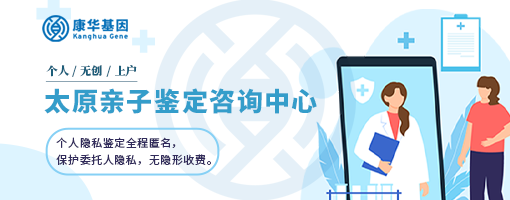 康华基因
Kanghua Gene

个人 / 无创 / 上户

太原亲子鉴定咨询中心

个人隐私鉴定全程匿名，
保护委托人隐私，无隐形收费。